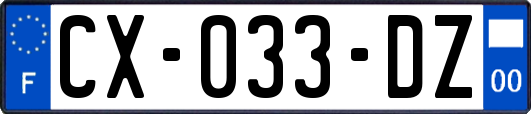 F
CX-033-DZ
00